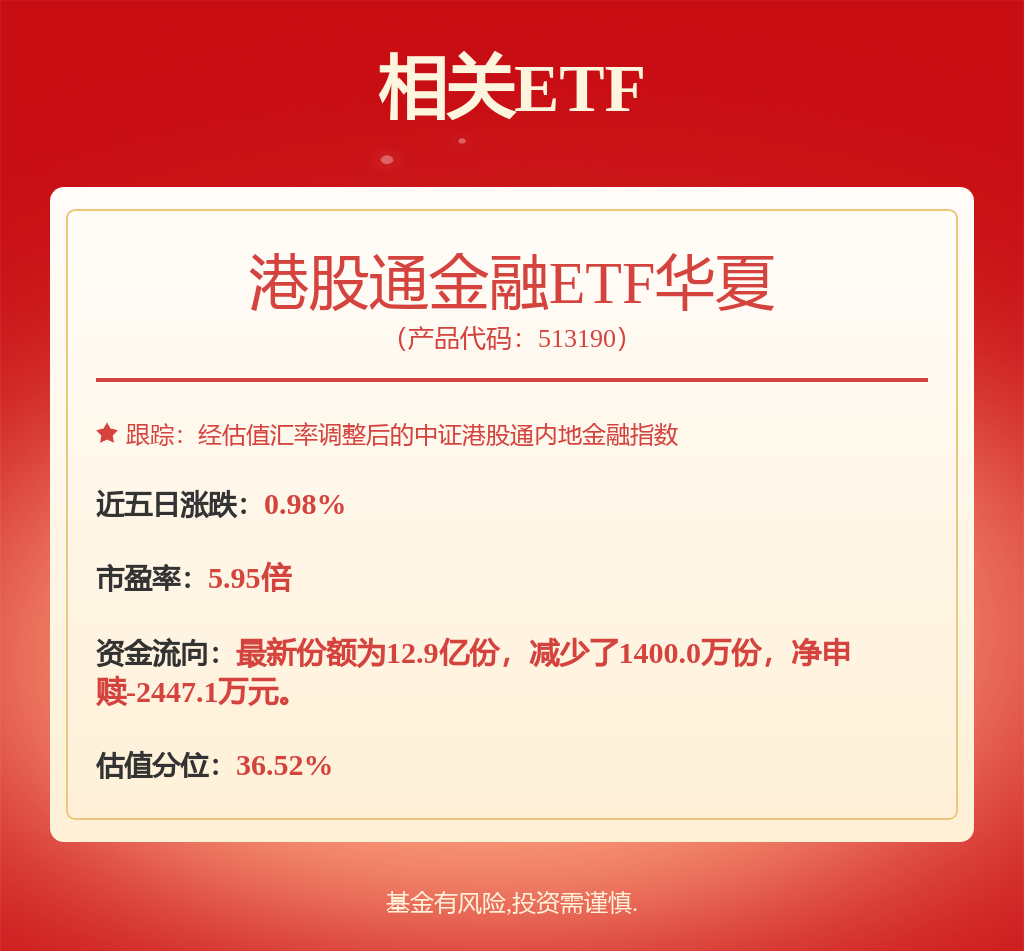 相关ETF

港股通金融ETF华夏
(产品代码:513190)

跟踪:经估值汇率调整后的中证港股通内地金融指数

近五日涨跌:0.98%

市盈率:5.95倍

资金流向:最新份额为12.9亿份,减少了1400.0万份,净申赎-2447.1万元。

估值分位:36.52%

基金有风险,投资需谨慎.